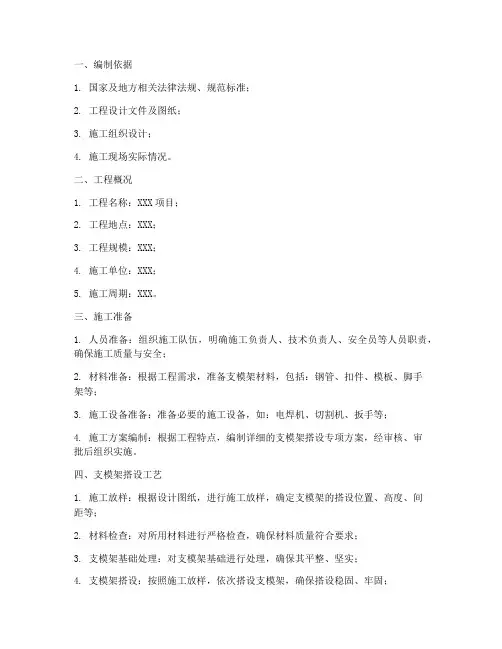 一、编制依据

1. 国家及地方相关法律法规、规范标准；

2. 工程设计文件及图纸；

3. 施工组织设计；

4. 施工现场实际情况。

二、工程概况

1. 工程名称：XXX 项目；

2. 工程地点：XXX；

3. 工程规模：XXX；

4. 施工单位：XXX；

5. 施工周期：XXX。

三、施工准备

1. 人员准备：组织施工队伍，明确施工负责人、技术负责人、安全员等人员职责，确保施工质量与安全；

2. 材料准备：根据工程需求，准备支模架材料，包括：钢管、扣件、模板、脚手架等；

3. 施工设备准备：准备必要的施工设备，如：电焊机、切割机、扳手等；

4. 施工方案编制：根据工程特点，编制详细的支模架搭设专项方案，经审核、审批后组织实施。

四、支模架搭设工艺

1. 施工放样：根据设计图纸，进行施工放样，确定支模架的搭设位置、高度、间距等；

2. 材料检查：对所用材料进行严格检查，确保材料质量符合要求；

3. 支模架基础处理：对支模架基础进行处理，确保其平整、坚实；

4. 支模架搭设：按照施工放样，依次搭设支模架，确保搭设稳固、牢固；